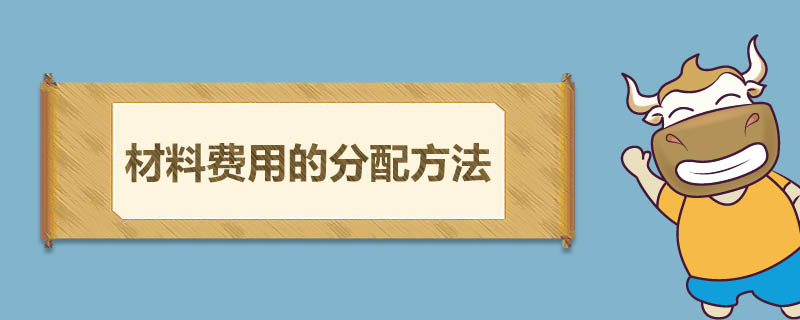 材料费用的分配方法